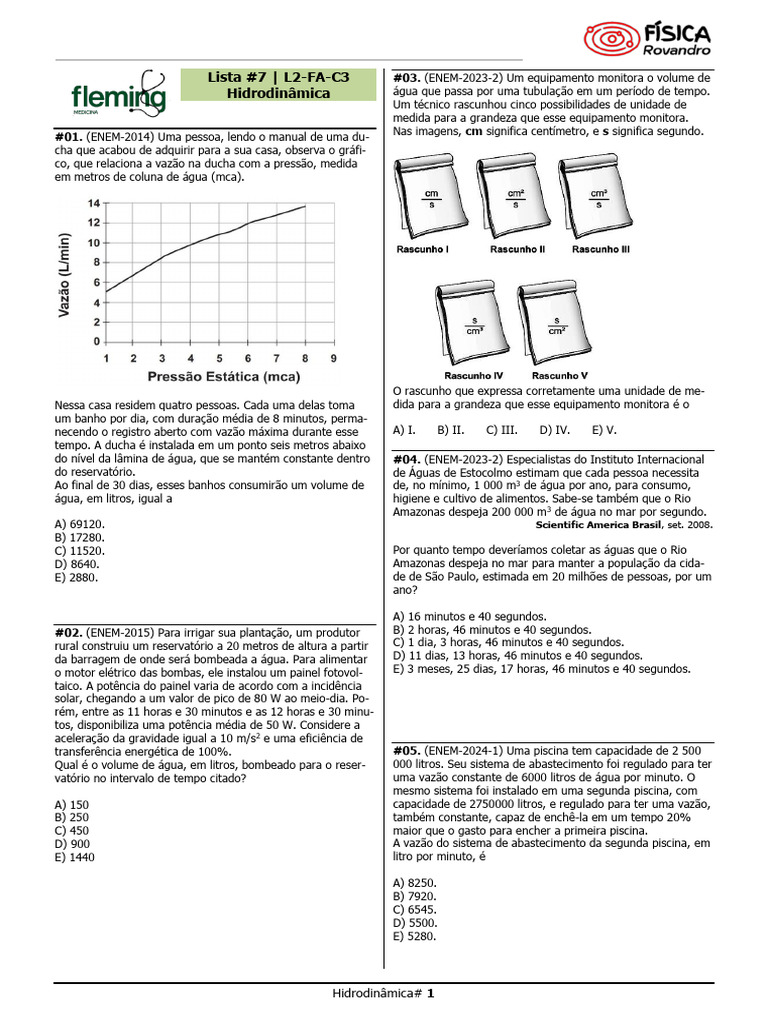 FÍSICA
Rovandro

fleming
MEDICINA

Lista #7 | L2-FA-C3
Hidrodinâmica

**#01.** (ENEM-2014) Uma pessoa, lendo o manual de uma ducha que acabou de adquirir para a sua casa, observa o gráfico, que relaciona a vazão na ducha com a pressão, medida em metros de coluna de água (mca).

Vazão (L/min)
14
12
10
8
6
4
2
0
1 2 3 4 5 6 7 8 9
Pressão Estática (mca)

Nessa casa residem quatro pessoas. Cada uma delas toma um banho por dia, com duração média de 8 minutos, permanecendo o registro aberto com vazão máxima durante esse tempo. A ducha é instalada em um ponto seis metros abaixo do nível da lâmina de água, que se mantém constante dentro do reservatório.
Ao final de 30 dias, esses banhos consumirão um volume de água, em litros, igual a

A) 69120.
B) 17280.
C) 11520.
D) 8640.
E) 2880.

**#02.** (ENEM-2015) Para irrigar sua plantação, um produtor rural construiu um reservatório a 20 metros de altura a partir da barragem de onde será bombeada a água. Para alimentar o motor elétrico das bombas, ele instalou um painel fotovoltaico. A potência do painel varia de acordo com a incidência solar, chegando a um valor de pico de 80 W ao meio-dia. Porém, entre as 11 horas e 30 minutos e as 12 horas e 30 minutos, disponibiliza uma potência média de 50 W. Considere a aceleração da gravidade igual a 10 m/s$^2$ e uma eficiência de transferência energética de 100%.
Qual é o volume de água, em litros, bombeado para o reservatório no intervalo de tempo citado?

A) 150
B) 250
C) 450
D) 900
E) 1440

**#03.** (ENEM-2023-2) Um equipamento monitora o volume de água que passa por uma tubulação em um período de tempo. Um técnico rascunhou cinco possibilidades de unidade de medida para a grandeza que esse equipamento monitora.
Nas imagens, **cm** significa centímetro, e **s** significa segundo.

$\frac{cm}{s}$ Rascunho I
$\frac{cm^2}{s}$ Rascunho II
$\frac{cm^3}{s}$ Rascunho III
$\frac{s}{cm^3}$ Rascunho IV
$\frac{s}{cm^2}$ Rascunho V

O rascunho que expressa corretamente uma unidade de medida para a grandeza que esse equipamento monitora é o

A) I. B) II. C) III. D) IV. E) V.

**#04.** (ENEM-2023-2) Especialistas do Instituto Internacional de Águas de Estocolmo estimam que cada pessoa necessita de, no mínimo, 1 000 m$^3$ de água por ano, para consumo, higiene e cultivo de alimentos. Sabe-se também que o Rio Amazonas despeja 200 000 m$^3$ de água no mar por segundo.
**Scientific America Brasil**, set. 2008.

Por quanto tempo deveríamos coletar as águas que o Rio Amazonas despeja no mar para manter a população da cidade de São Paulo, estimada em 20 milhões de pessoas, por um ano?

A) 16 minutos e 40 segundos.
B) 2 horas, 46 minutos e 40 segundos.
C) 1 dia, 3 horas, 46 minutos e 40 segundos.
D) 11 dias, 13 horas, 46 minutos e 40 segundos.
E) 3 meses, 25 dias, 17 horas, 46 minutos e 40 segundos.

**#05.** (ENEM-2024-1) Uma piscina tem capacidade de 2 500 000 litros. Seu sistema de abastecimento foi regulado para ter uma vazão constante de 6000 litros de água por minuto. O mesmo sistema foi instalado em uma segunda piscina, com capacidade de 2750000 litros, e regulado para ter uma vazão, também constante, capaz de enchê-la em um tempo 20% maior que o gasto para encher a primeira piscina.
A vazão do sistema de abastecimento da segunda piscina, em litro por minuto, é

A) 8250.
B) 7920.
C) 6545.
D) 5500.
E) 5280.

Hidrodinâmica# **1**